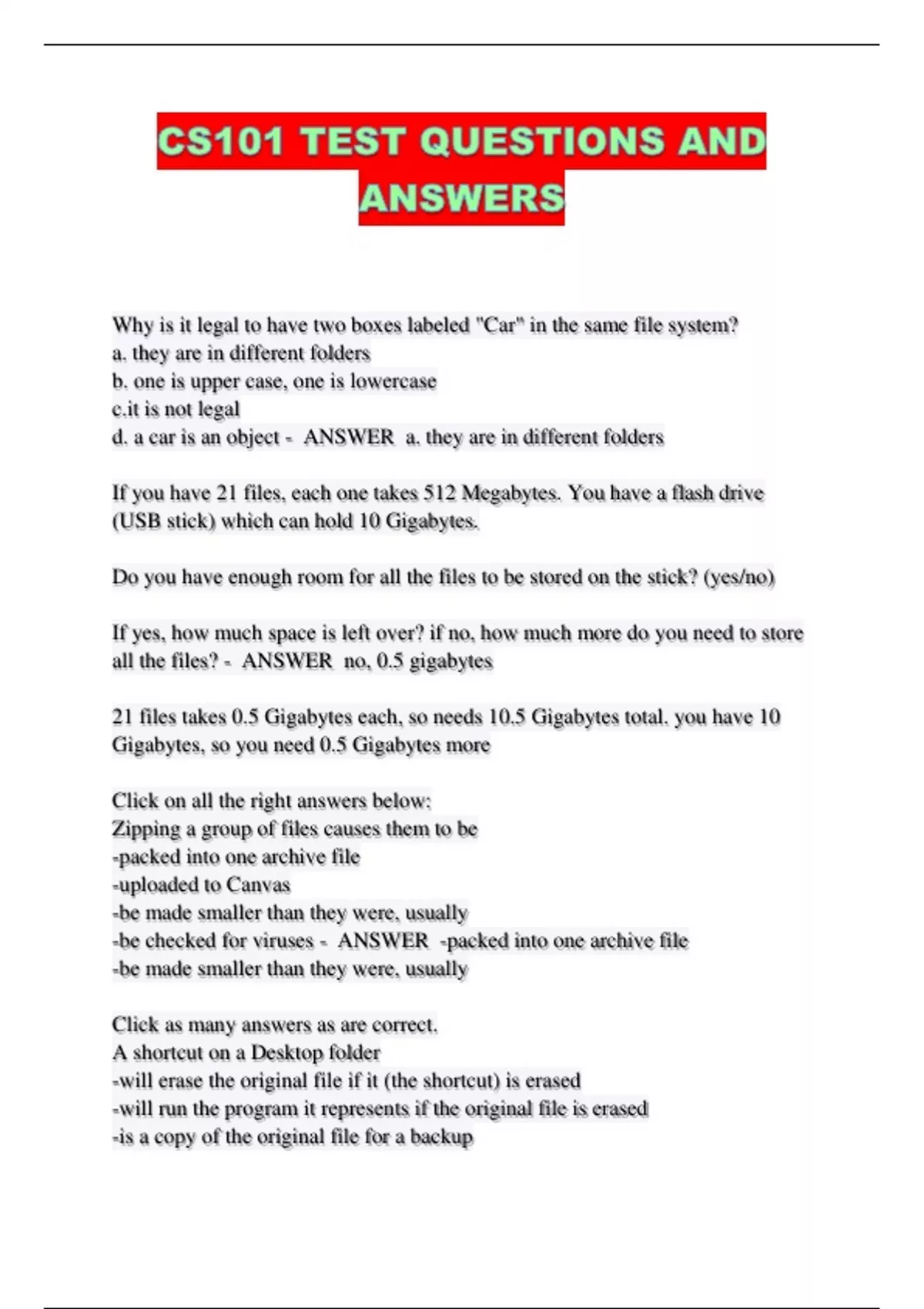 CS101 TEST QUESTIONS AND ANSWERS

Why is it legal to have two boxes labeled "Car" in the same file system?
a. they are in different folders
b. one is upper case, one is lowercase
c.it is not legal
d. a car is an object - ANSWER a. they are in different folders

If you have 21 files, each one takes 512 Megabytes. You have a flash drive (USB stick) which can hold 10 Gigabytes.

Do you have enough room for all the files to be stored on the stick? (yes/no)

If yes, how much space is left over? if no, how much more do you need to store all the files? - ANSWER no, 0.5 gigabytes

21 files takes 0.5 Gigabytes each, so needs 10.5 Gigabytes total. you have 10 Gigabytes, so you need 0.5 Gigabytes more

Click on all the right answers below:
Zipping a group of files causes them to be
-packed into one archive file
-uploaded to Canvas
-be made smaller than they were, usually
-be checked for viruses - ANSWER -packed into one archive file
-be made smaller than they were, usually

Click as many answers as are correct.
A shortcut on a Desktop folder
-will erase the original file if it (the shortcut) is erased
-will run the program it represents if the original file is erased
-is a copy of the original file for a backup